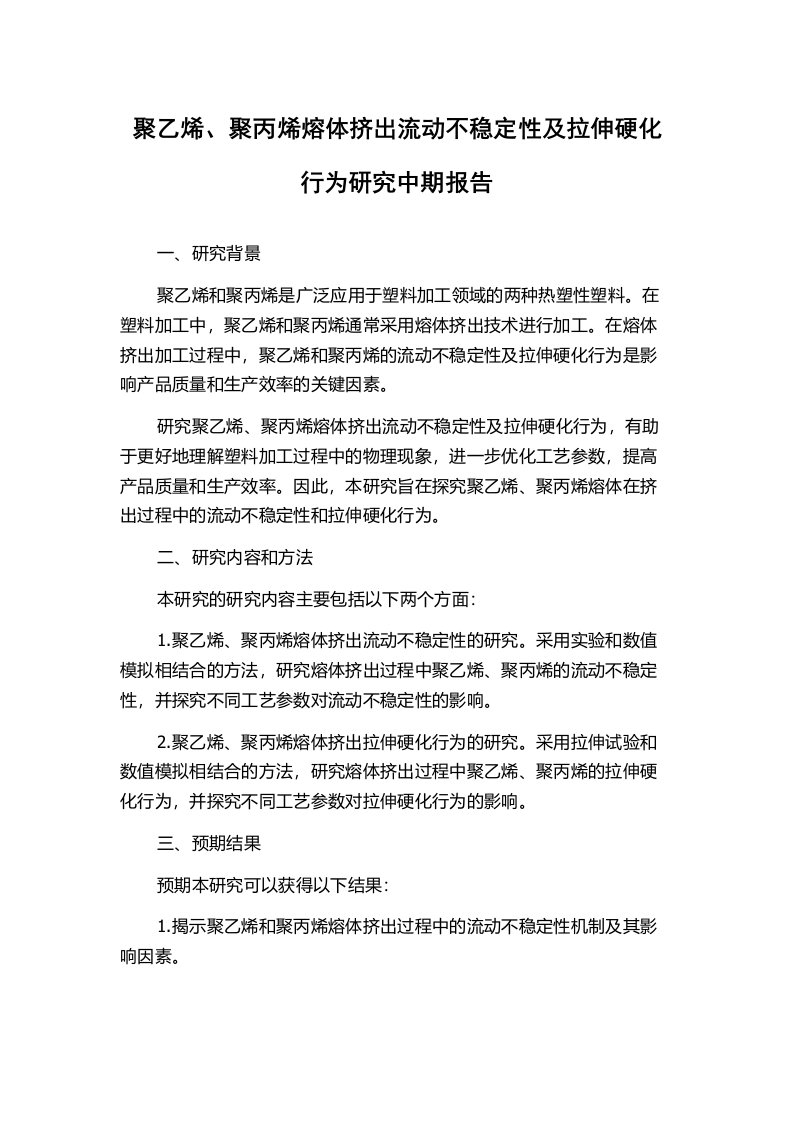 聚乙烯、聚丙烯熔体挤出流动不稳定性及拉伸硬化行为研究中期报告

一、研究背景

聚乙烯和聚丙烯是广泛应用于塑料加工领域的两种热塑性塑料。在塑料加工中，聚乙烯和聚丙烯通常采用熔体挤出技术进行加工。在熔体挤出加工过程中，聚乙烯和聚丙烯的流动不稳定性及拉伸硬化行为是影响产品质量和生产效率的关键因素。

研究聚乙烯、聚丙烯熔体挤出流动不稳定性及拉伸硬化行为，有助于更好地理解塑料加工过程中的物理现象，进一步优化工艺参数，提高产品质量和生产效率。因此，本研究旨在探究聚乙烯、聚丙烯熔体在挤出过程中的流动不稳定性和拉伸硬化行为。

二、研究内容和方法

本研究的研究内容主要包括以下两个方面：

1.聚乙烯、聚丙烯熔体挤出流动不稳定性的研究。采用实验和数值模拟相结合的方法，研究熔体挤出过程中聚乙烯、聚丙烯的流动不稳定性，并探究不同工艺参数对流动不稳定性的影响。

2.聚乙烯、聚丙烯熔体挤出拉伸硬化行为的研究。采用拉伸试验和数值模拟相结合的方法，研究熔体挤出过程中聚乙烯、聚丙烯的拉伸硬化行为，并探究不同工艺参数对拉伸硬化行为的影响。

三、预期结果

预期本研究可以获得以下结果：

1.揭示聚乙烯和聚丙烯熔体挤出过程中的流动不稳定性机制及其影响因素。